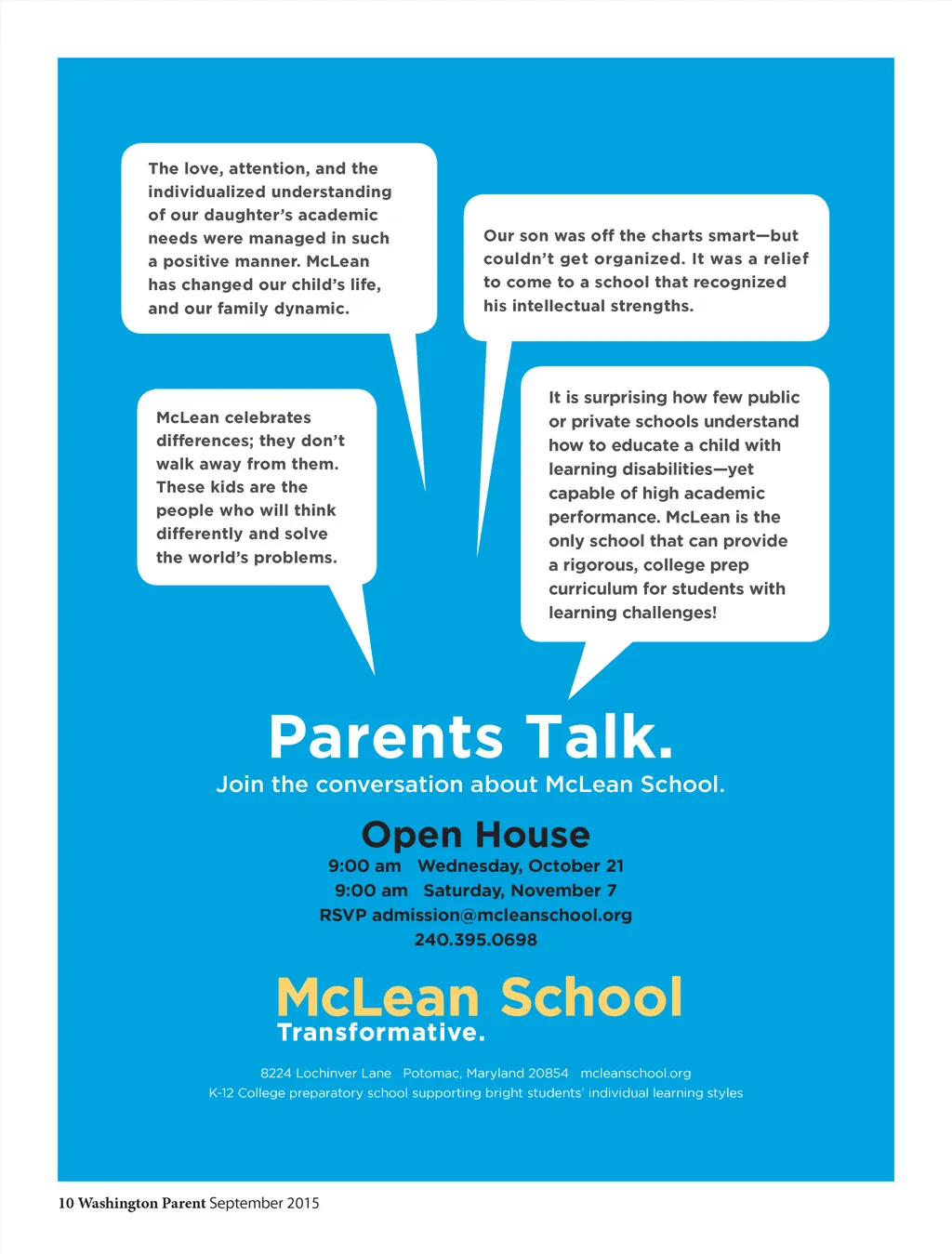 The love, attention, and the individualized understanding of our daughter's academic needs were managed in such a positive manner. McLean has changed our child's life, and our family dynamic.

Our son was off the charts smart—but couldn't get organized. It was a relief to come to a school that recognized his intellectual strengths.

McLean celebrates differences; they don't walk away from them. These kids are the people who will think differently and solve the world's problems.

It is surprising how few public or private schools understand how to educate a child with learning disabilities—yet capable of high academic performance. McLean is the only school that can provide a rigorous, college prep curriculum for students with learning challenges!

Parents Talk.

Join the conversation about McLean School.

Open House

9:00 am Wednesday, October 21

9:00 am Saturday, November 7

RSVP admission@mcleanschool.org

240.395.0698

McLean School

Transformative.

8224 Lochinver Lane Potomac, Maryland 20854 mcleanschool.org

K-12 College preparatory school supporting bright students' individual learning styles

10 Washington Parent September 2015